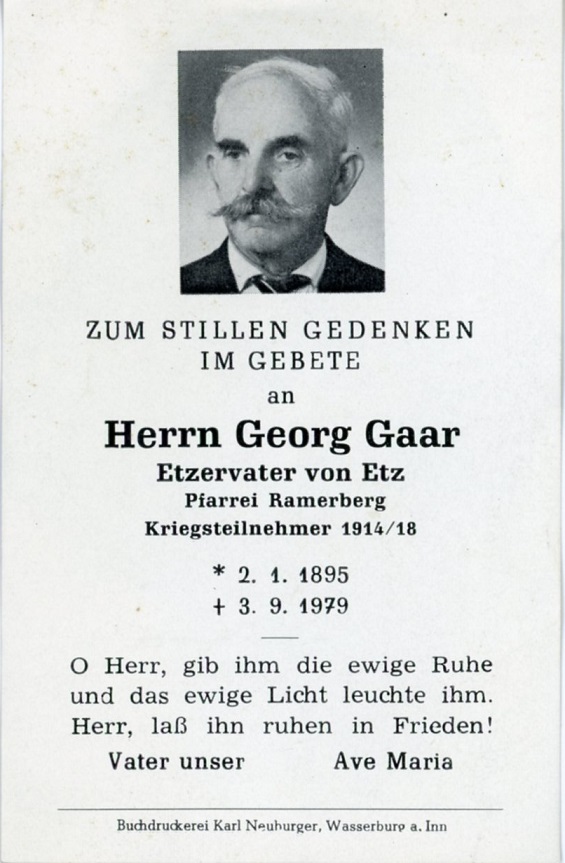 ZUM STILLEN GEDENKEN IM GEBETE

an

Herrn Georg Gaar

Etzervater von Etz

Pfarrei Ramerberg

Kriegsteilnehmer 1914/18

* 2. 1. 1895

+ 3. 9. 1979

O Herr, gib ihm die ewige Ruhe und das ewige Licht leuchte ihm. Herr, laß ihn ruhen in Frieden!

Vater unser Ave Maria

Buchdruckerei Karl Neuburger, Wasserburg a. Inn